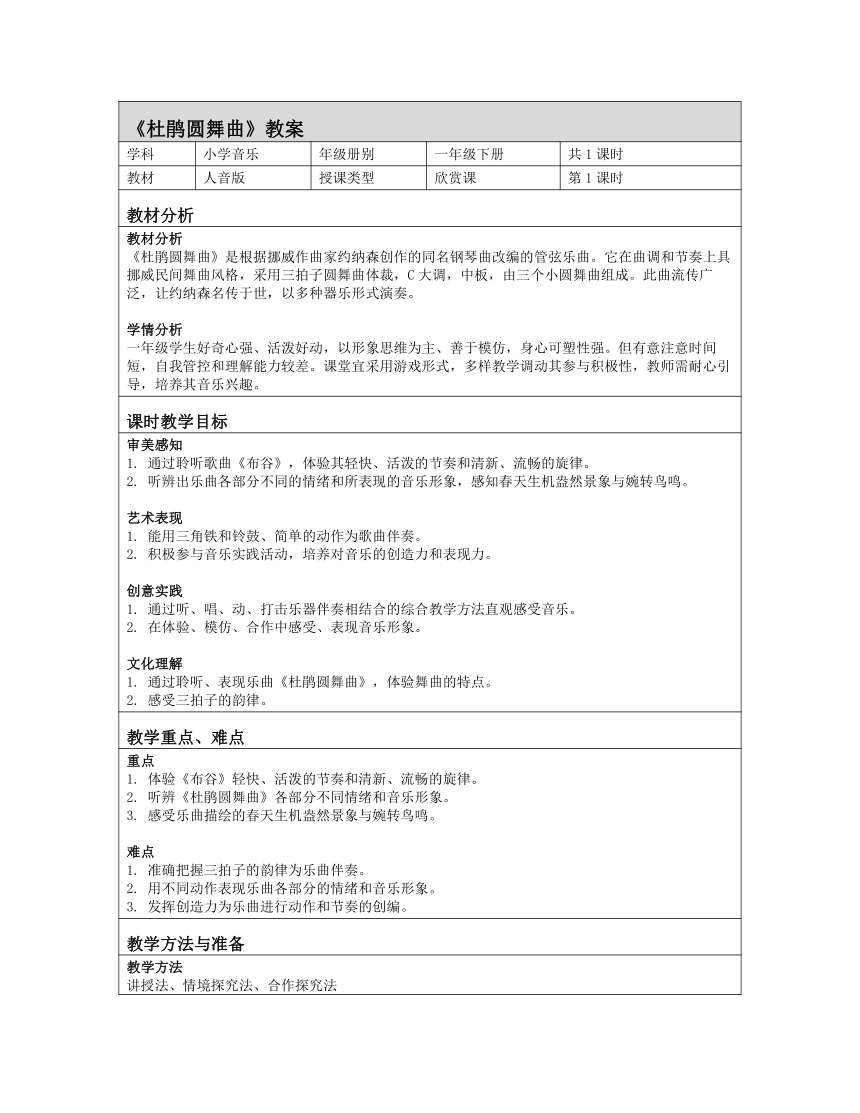 《杜鹃圆舞曲》教案

| 学科 | 小学音乐 | 年级册别 | 一年级下册 | 共 1 课时 |
|---|---|---|---|---|
| 教材 | 人音版 | 授课类型 | 欣赏课 | 第 1 课时 |

教材分析

教材分析
《杜鹃圆舞曲》是根据挪威作曲家约纳森创作的同名钢琴曲改编的管弦乐曲。它在曲调和节奏上具挪威民间舞曲风格，采用三拍子圆舞曲体裁，C 大调，中板，由三个小圆舞曲组成。此曲流传广泛，让约纳森名传于世，以多种器乐形式演奏。

学情分析
一年级学生好奇心强、活泼好动，以形象思维为主、善于模仿，身心可塑性强。但有意注意时间短，自我管控和理解能力较差。课堂宜采用游戏形式，多样教学调动其参与积极性，教师需耐心引导，培养其音乐兴趣。

课时教学目标

审美感知
1. 通过聆听歌曲《布谷》，体验其轻快、活泼的节奏和清新、流畅的旋律。
2. 听辨出乐曲各部分不同的情绪和所表现的音乐形象，感知春天生机盎然景象与婉转鸟鸣。

艺术表现
1. 能用三角铁和铃鼓、简单的动作为歌曲伴奏。
2. 积极参与音乐实践活动，培养对音乐的创造力和表现力。

创意实践
1. 通过听、唱、动、打击乐器伴奏相结合的综合教学方法直观感受音乐。
2. 在体验、模仿、合作中感受、表现音乐形象。

文化理解
1. 通过聆听、表现乐曲《杜鹃圆舞曲》，体验舞曲的特点。
2. 感受三拍子的韵律。

教学重点、难点

重点
1. 体验《布谷》轻快、活泼的节奏和清新、流畅的旋律。
2. 听辨《杜鹃圆舞曲》各部分不同情绪和音乐形象。
3. 感受乐曲描绘的春天生机盎然景象与婉转鸟鸣。

难点
1. 准确把握三拍子的韵律为乐曲伴奏。
2. 用不同动作表现乐曲各部分的情绪和音乐形象。
3. 发挥创造力为乐曲进行动作和节奏的创编。

教学方法与准备

教学方法
讲授法、情境探究法、合作探究法